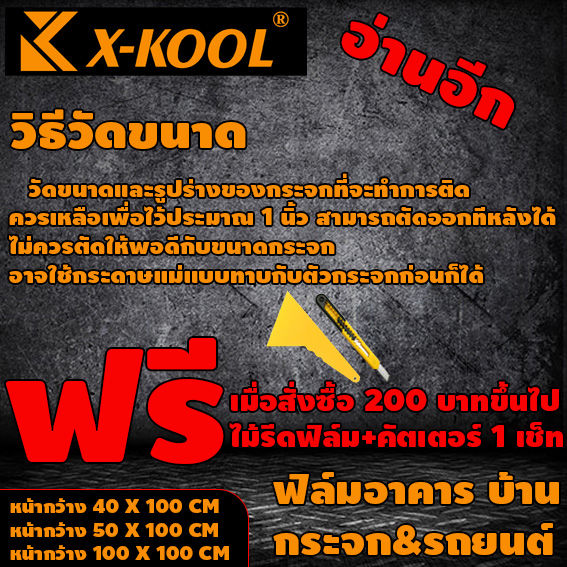 X-KOOL®

อ่านอีก

วิธีวัดขนาด

วัดขนาดและรูปร่างของกระจกที่จะทำการติด ควรเหลือเพื่อไว้ประมาณ 1 นิ้ว สามารถตัดออกทีหลังได้ ไม่ควรตัดให้พอดีกับขนาดกระจก อาจใช้กระดาษแม่แบบทาบกับตัวกระจกก่อนก็ได้

ฟรี

เมื่อสั่งซื้อ 200 บาทขึ้นไป
ไม้รีดฟิล์ม+คัตเตอร์ 1 เซ็ท

หน้ากว้าง 40 X 100 CM
หน้ากว้าง 50 X 100 CM
หน้ากว้าง 100 X 100 CM

ฟิล์มอาคาร บ้าน
กระจก&รถยนต์